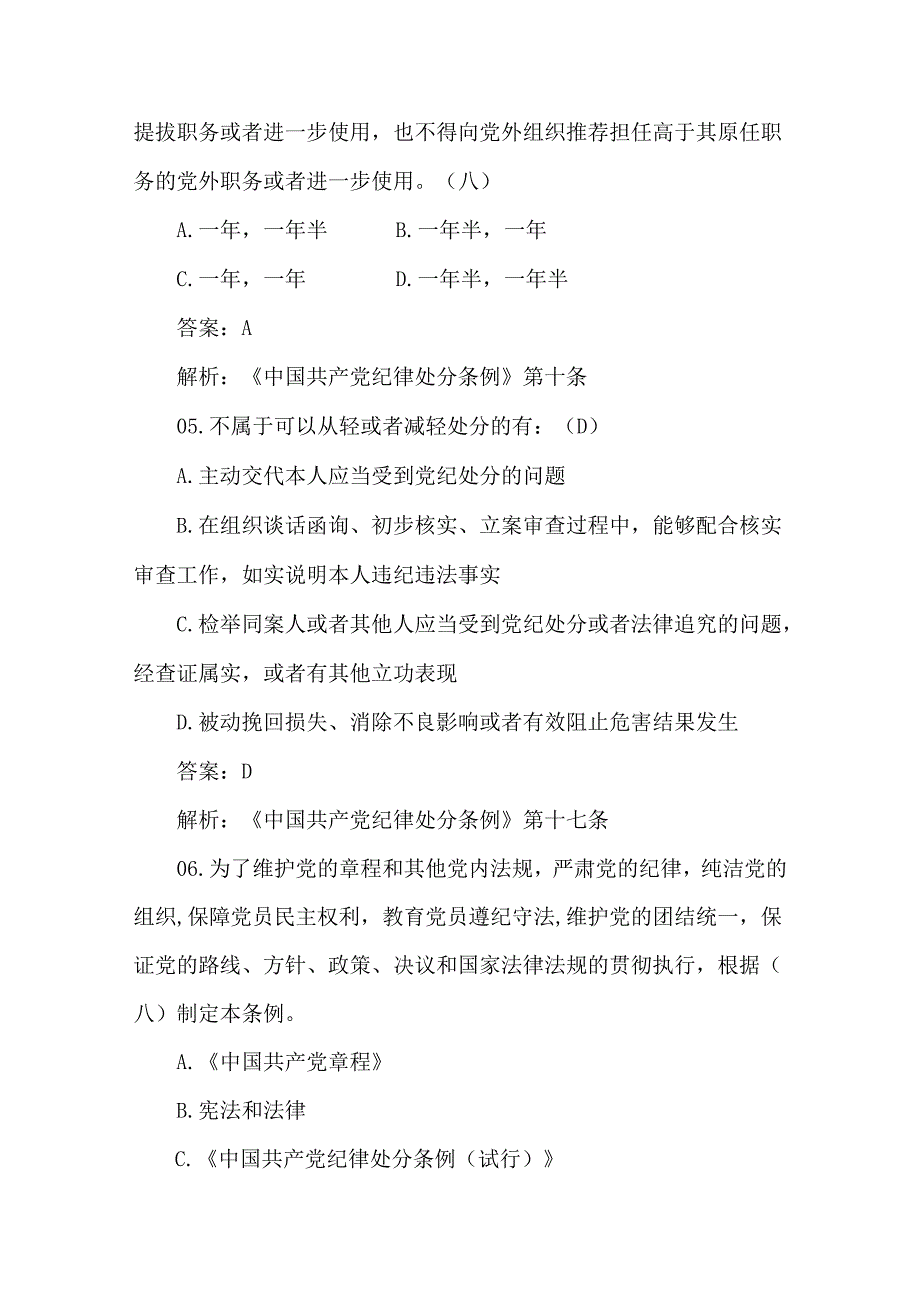 提拔职务或者进一步使用，也不得向党外组织推荐担任高于其原任职务的党外职务或者进一步使用。（八）

A.一年，一年半　　B.一年半，一年

C.一年，一年　　D.一年半，一年半

答案：A

解析：《中国共产党纪律处分条例》第十条

05.不属于可以从轻或者减轻处分的有：（D）

A.主动交代本人应当受到党纪处分的问题

B.在组织谈话函询、初步核实、立案审查过程中，能够配合核实审查工作，如实说明本人违纪违法事实

C.检举同案人或者其他人应当受到党纪处分或者法律追究的问题，经查证属实，或者有其他立功表现

D.被动挽回损失、消除不良影响或者有效阻止危害结果发生

答案：D

解析：《中国共产党纪律处分条例》第十七条

06.为了维护党的章程和其他党内法规，严肃党的纪律，纯洁党的组织,保障党员民主权利，教育党员遵纪守法,维护党的团结统一，保证党的路线、方针、政策、决议和国家法律法规的贯彻执行，根据（八）制定本条例。

A.《中国共产党章程》

B.宪法和法律

C.《中国共产党纪律处分条例（试行）》